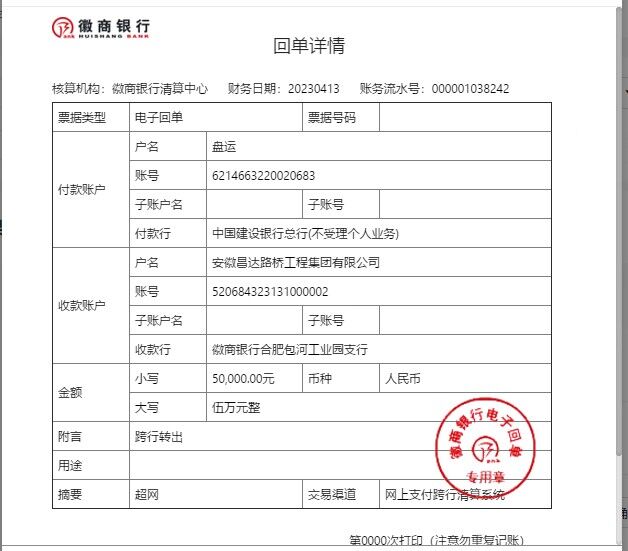 徽商银行
HUISHANG BANK

回单详情

核算机构：徽商银行清算中心　财务日期：20230413　账务流水号：000001038242

| 票据类型 | 电子回单 | | 票据号码 | |
|---|---|---|---|---|
| 付款账户 | 户名 | 盘运 | | |
| | 账号 | 6214663220020683 | | |
| | 子账户名 | | 子账号 | |
| | 付款行 | 中国建设银行总行(不受理个人业务) | | |
| 收款账户 | 户名 | 安徽昌达路桥工程集团有限公司 | | |
| | 账号 | 520684323131000002 | | |
| | 子账户名 | | 子账号 | |
| | 收款行 | 徽商银行合肥包河工业园支行 | | |
| 金额 | 小写 | 50,000.00元 | 币种 | 人民币 |
| | 大写 | 伍万元整 | | |
| 附言 | 跨行转出 | | | |
| 用途 | | | | |
| 摘要 | 超网 | | 交易渠道 | 网上支付跨行清算系统 |

徽商银行电子回单
专用章

第0000次打印（注意勿重复记账）